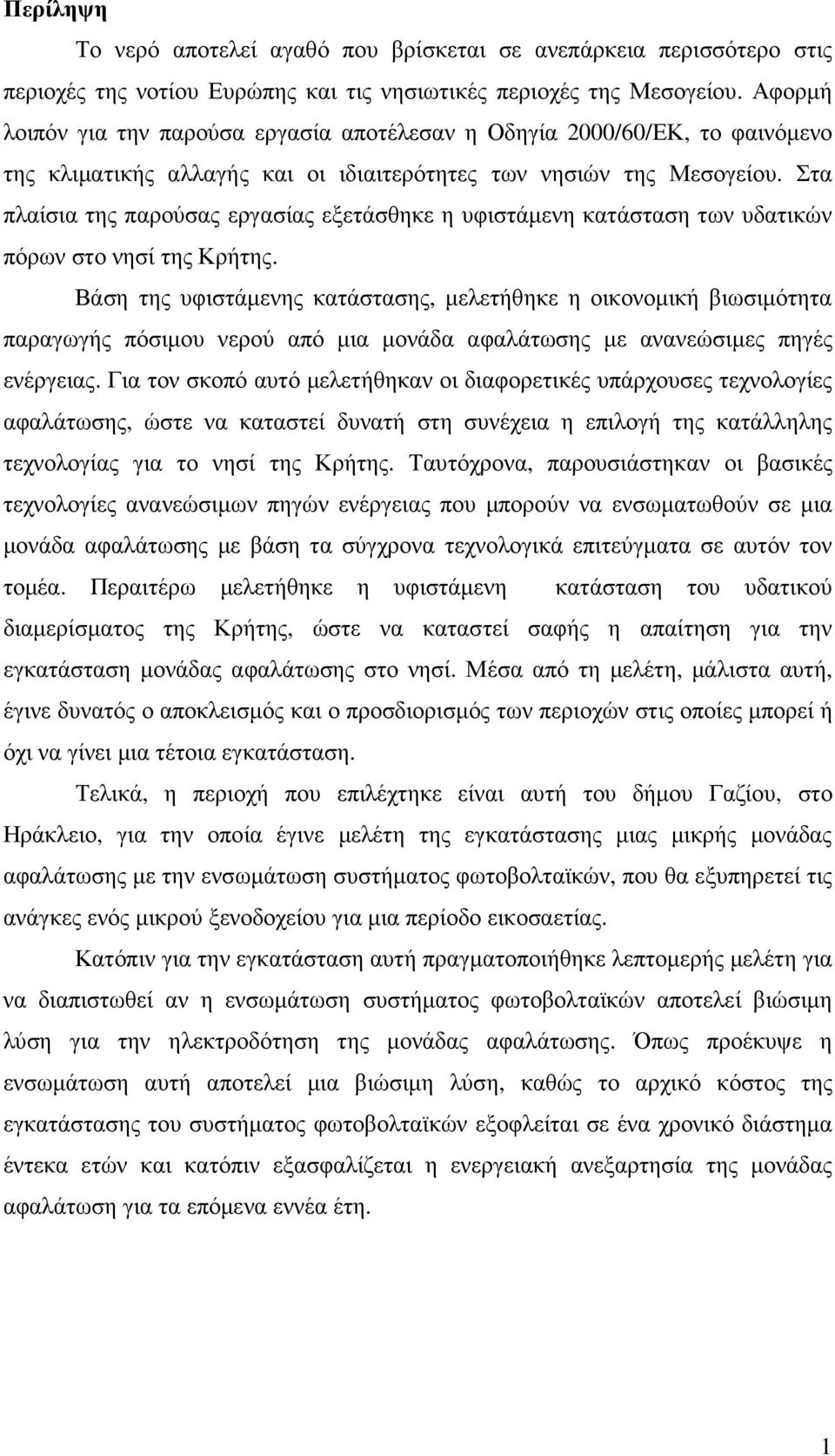 Περίληψη

Το νερό αποτελεί αγαθό που βρίσκεται σε ανεπάρκεια περισσότερο στις περιοχές της νοτίου Ευρώπης και τις νησιωτικές περιοχές της Μεσογείου. Αφορμή λοιπόν για την παρούσα εργασία αποτέλεσαν η Οδηγία 2000/60/ΕΚ, το φαινόμενο της κλιματικής αλλαγής και οι ιδιαιτερότητες των νησιών της Μεσογείου. Στα πλαίσια της παρούσας εργασίας εξετάσθηκε η υφιστάμενη κατάσταση των υδατικών πόρων στο νησί της Κρήτης.

Βάση της υφιστάμενης κατάστασης, μελετήθηκε η οικονομική βιωσιμότητα παραγωγής πόσιμου νερού από μια μονάδα αφαλάτωσης με ανανεώσιμες πηγές ενέργειας. Για τον σκοπό αυτό μελετήθηκαν οι διαφορετικές υπάρχουσες τεχνολογίες αφαλάτωσης, ώστε να καταστεί δυνατή στη συνέχεια η επιλογή της κατάλληλης τεχνολογίας για το νησί της Κρήτης. Ταυτόχρονα, παρουσιάστηκαν οι βασικές τεχνολογίες ανανεώσιμων πηγών ενέργειας που μπορούν να ενσωματωθούν σε μια μονάδα αφαλάτωσης με βάση τα σύγχρονα τεχνολογικά επιτεύγματα σε αυτόν τον τομέα. Περαιτέρω μελετήθηκε η υφιστάμενη κατάσταση του υδατικού διαμερίσματος της Κρήτης, ώστε να καταστεί σαφής η απαίτηση για την εγκατάσταση μονάδας αφαλάτωσης στο νησί. Μέσα από τη μελέτη, μάλιστα αυτή, έγινε δυνατός ο αποκλεισμός και ο προσδιορισμός των περιοχών στις οποίες μπορεί ή όχι να γίνει μια τέτοια εγκατάσταση.

Τελικά, η περιοχή που επιλέχτηκε είναι αυτή του δήμου Γαζίου, στο Ηράκλειο, για την οποία έγινε μελέτη της εγκατάστασης μιας μικρής μονάδας αφαλάτωσης με την ενσωμάτωση συστήματος φωτοβολταϊκών, που θα εξυπηρετεί τις ανάγκες ενός μικρού ξενοδοχείου για μια περίοδο εικοσαετίας.

Κατόπιν για την εγκατάσταση αυτή πραγματοποιήθηκε λεπτομερής μελέτη για να διαπιστωθεί αν η ενσωμάτωση συστήματος φωτοβολταϊκών αποτελεί βιώσιμη λύση για την ηλεκτροδότηση της μονάδας αφαλάτωσης. Όπως προέκυψε η ενσωμάτωση αυτή αποτελεί μια βιώσιμη λύση, καθώς το αρχικό κόστος της εγκατάστασης του συστήματος φωτοβολταϊκών εξοφλείται σε ένα χρονικό διάστημα έντεκα ετών και κατόπιν εξασφαλίζεται η ενεργειακή ανεξαρτησία της μονάδας αφαλάτωση για τα επόμενα εννέα έτη.

1